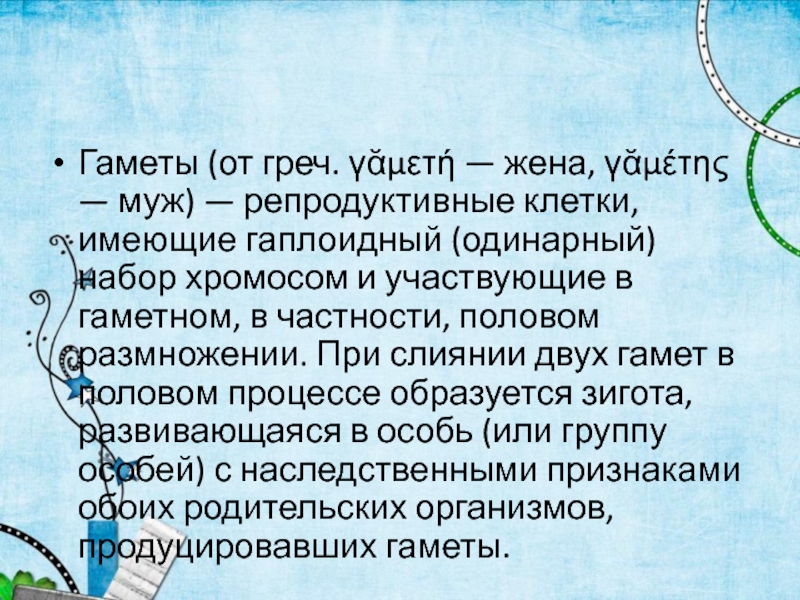 • Гаметы (от греч. γᾰμετή — жена, γᾰμέτης — муж) — репродуктивные клетки, имеющие гаплоидный (одинарный) набор хромосом и участвующие в гаметном, в частности, половом размножении. При слиянии двух гамет в половом процессе образуется зигота, развивающаяся в особь (или группу особей) с наследственными признаками обоих родительских организмов, продуцировавших гаметы.